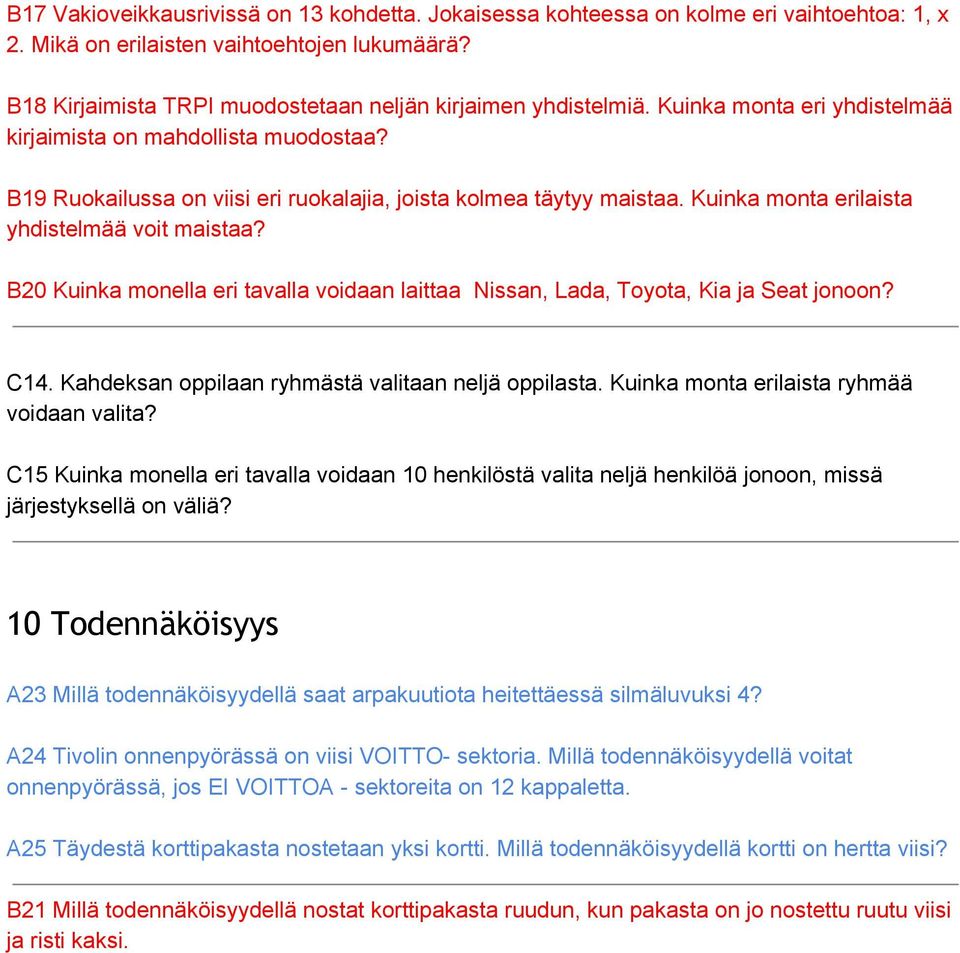 B17 Vakioveikkausrivissä on 13 kohdetta. Jokaisessa kohteessa on kolme eri vaihtoehtoa: 1, x 2. Mikä on erilaisten vaihtoehtojen lukumäärä?

B18 Kirjaimista TRPI muodostetaan neljän kirjaimen yhdistelmiä. Kuinka monta eri yhdistelmää kirjaimista on mahdollista muodostaa?

B19 Ruokailussa on viisi eri ruokalajia, joista kolmea täytyy maistaa. Kuinka monta erilaista yhdistelmää voit maistaa?

B20 Kuinka monella eri tavalla voidaan laittaa Nissan, Lada, Toyota, Kia ja Seat jonoon?

C14. Kahdeksan oppilaan ryhmästä valitaan neljä oppilasta. Kuinka monta erilaista ryhmää voidaan valita?

C15 Kuinka monella eri tavalla voidaan 10 henkilöstä valita neljä henkilöä jonoon, missä järjestyksellä on väliä?

10 Todennäköisyys

A23 Millä todennäköisyydellä saat arpakuutiota heitettäessä silmäluvuksi 4?

A24 Tivolin onnenpyörässä on viisi VOITTO- sektoria. Millä todennäköisyydellä voitat onnenpyörässä, jos EI VOITTOA - sektoreita on 12 kappaletta.

A25 Täydestä korttipakasta nostetaan yksi kortti. Millä todennäköisyydellä kortti on hertta viisi?

B21 Millä todennäköisyydellä nostat korttipakasta ruudun, kun pakasta on jo nostettu ruutu viisi ja risti kaksi.